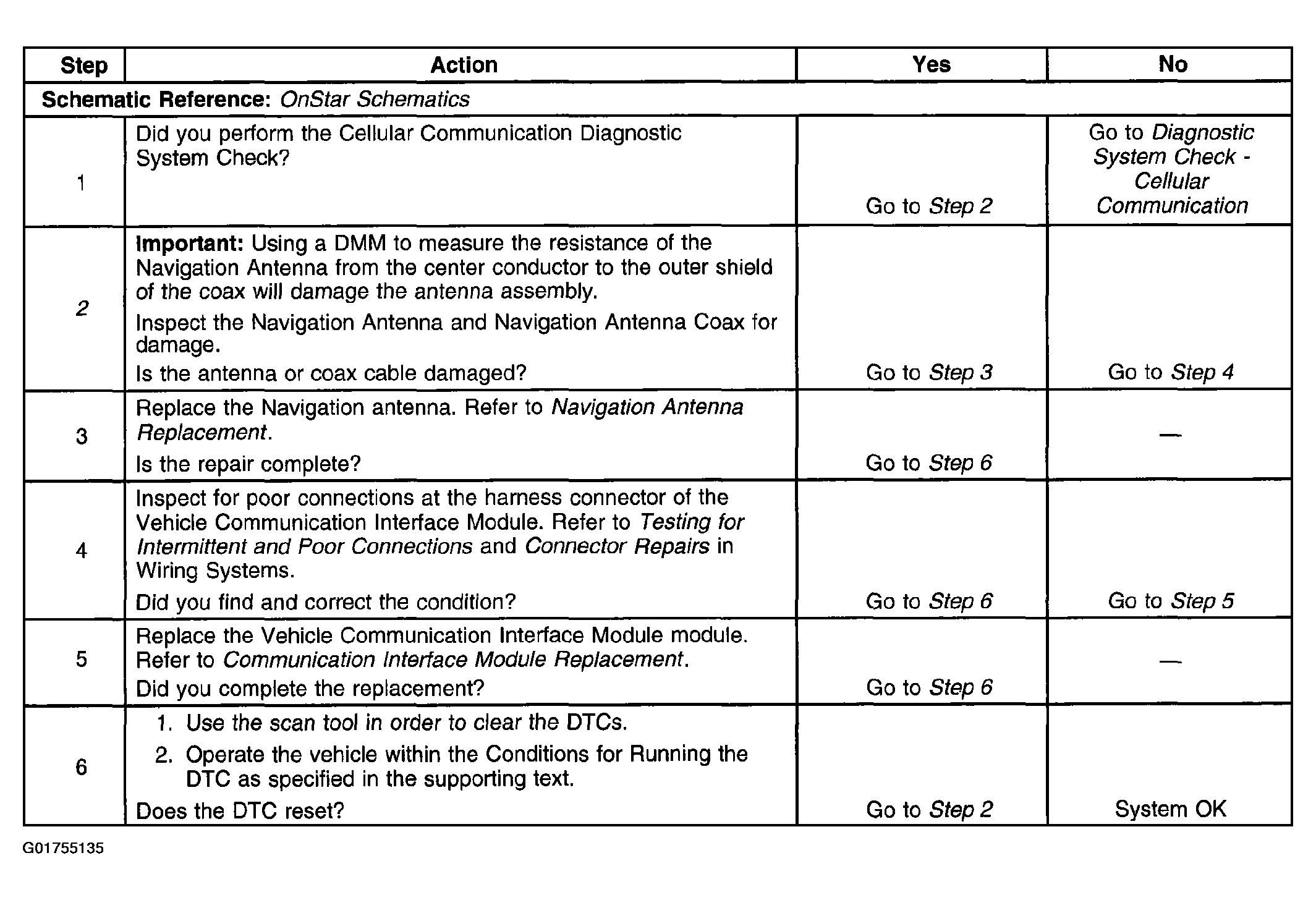 | Step | Action | Yes | No |
|---|---|---|---|
| Schematic Reference: OnStar Schematics | | | |
| 1 | Did you perform the Cellular Communication Diagnostic System Check? | Go to Step 2 | Go to Diagnostic System Check - Cellular Communication |
| 2 | Important: Using a DMM to measure the resistance of the Navigation Antenna from the center conductor to the outer shield of the coax will damage the antenna assembly. Inspect the Navigation Antenna and Navigation Antenna Coax for damage. Is the antenna or coax cable damaged? | Go to Step 3 | Go to Step 4 |
| 3 | Replace the Navigation antenna. Refer to Navigation Antenna Replacement. Is the repair complete? | Go to Step 6 | — |
| 4 | Inspect for poor connections at the harness connector of the Vehicle Communication Interface Module. Refer to Testing for Intermittent and Poor Connections and Connector Repairs in Wiring Systems. Did you find and correct the condition? | Go to Step 6 | Go to Step 5 |
| 5 | Replace the Vehicle Communication Interface Module module. Refer to Communication Interface Module Replacement. Did you complete the replacement? | Go to Step 6 | — |
| 6 | 1. Use the scan tool in order to clear the DTCs. 2. Operate the vehicle within the Conditions for Running the DTC as specified in the supporting text. Does the DTC reset? | Go to Step 2 | System OK |

G01755135